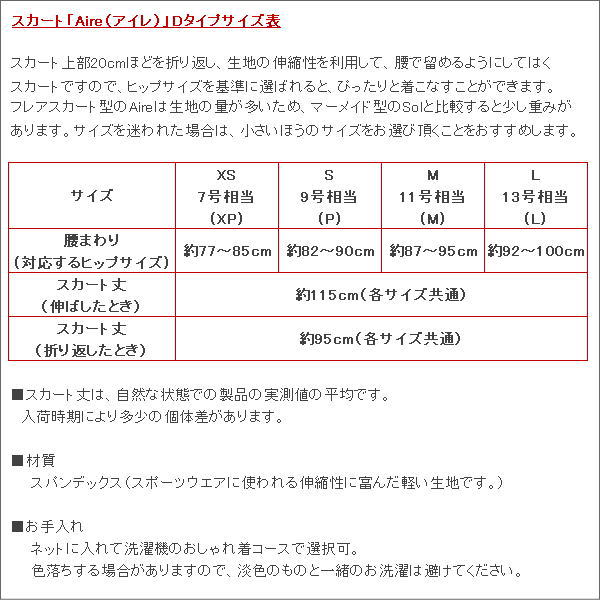 スカート「Aire（アイレ）」Dタイプサイズ表

スカート上部20cmほどを折り返し、生地の伸縮性を利用して、腰で留めるようにしてはくスカートですので、ヒップサイズを基準に選ばれると、ぴったりと着こなすことができます。フレアスカート型のAireは生地の量が多いため、マーメイド型のSolと比較すると少し重みがあります。サイズを迷われた場合は、小さいほうのサイズをお選び頂くことをおすすめします。

| サイズ | XS 7号相当 (XP) | S 9号相当 (P) | M 11号相当 (M) | L 13号相当 (L) |
|---|---|---|---|---|
| 腰まわり （対応するヒップサイズ） | 約77～85cm | 約82～90cm | 約87～95cm | 約92～100cm |
| スカート丈 （伸ばしたとき） | 約115cm（各サイズ共通） | | | |
| スカート丈 （折り返したとき） | 約95cm（各サイズ共通） | | | |

■スカート丈は、自然な状態での製品の実測値の平均です。
入荷時期により多少の個体差があります。

■材質
スパンデックス（スポーツウエアに使われる伸縮性に富んだ軽い生地です。）

■お手入れ
ネットに入れて洗濯機のおしゃれ着コースで選択可。
色落ちする場合がありますので、淡色のものと一緒のお洗濯は避けてください。